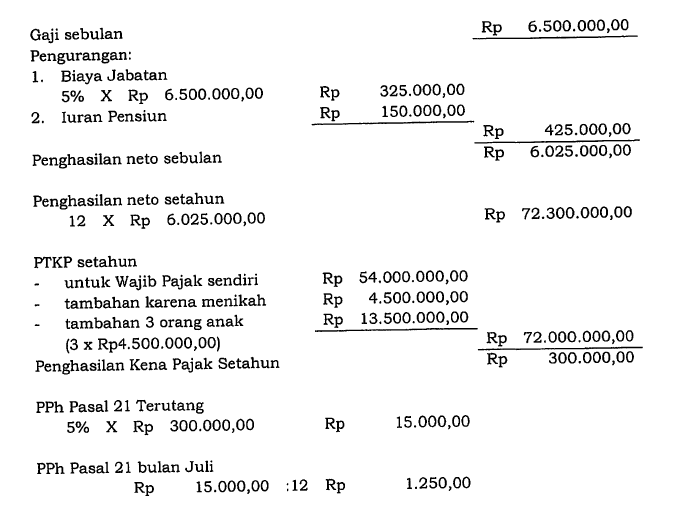 Gaji sebulan Rp 6.500.000,00

Pengurangan:

1. Biaya Jabatan
5% X Rp 6.500.000,00 Rp 325.000,00

2. Iuran Pensiun Rp 150.000,00

Rp 425.000,00

Penghasilan neto sebulan Rp 6.025.000,00

Penghasilan neto setahun
12 X Rp 6.025.000,00 Rp 72.300.000,00

PTKP setahun

- untuk Wajib Pajak sendiri Rp 54.000.000,00
- tambahan karena menikah Rp 4.500.000,00
- tambahan 3 orang anak Rp 13.500.000,00
(3 x Rp4.500.000,00) Rp 72.000.000,00

Penghasilan Kena Pajak Setahun Rp 300.000,00

PPh Pasal 21 Terutang
5% X Rp 300.000,00 Rp 15.000,00

PPh Pasal 21 bulan Juli
Rp 15.000,00 :12 Rp 1.250,00